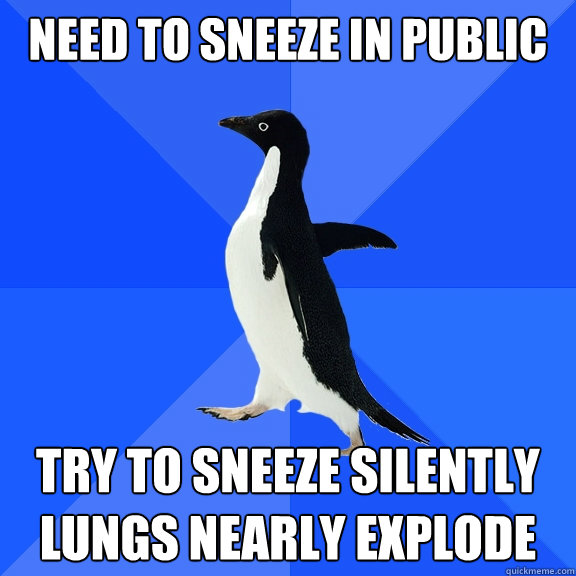 NEED TO SNEEZE IN PUBLIC

TRY TO SNEEZE SILENTLY
LUNGS NEARLY EXPLODE

quickmeme.com